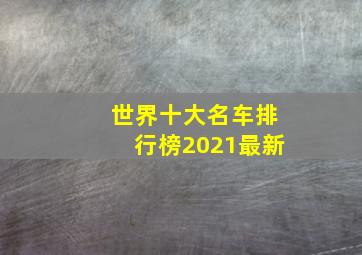 世界十大名车排行榜2021最新